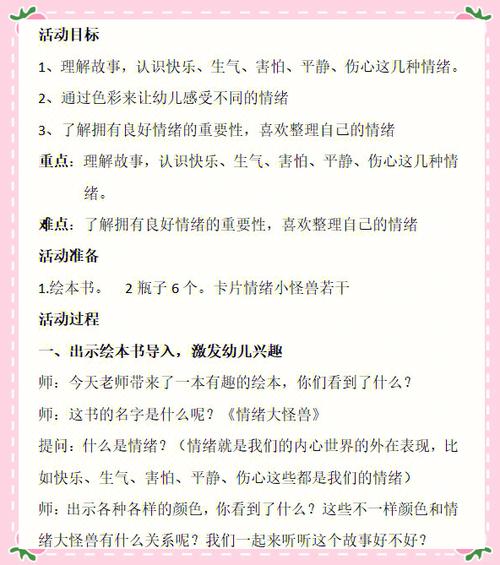 活动目标

1、理解故事，认识快乐、生气、害怕、平静、伤心这几种情绪。

2、通过色彩来让幼儿感受不同的情绪

3、了解拥有良好情绪的重要性，喜欢整理自己的情绪

重点：理解故事，认识快乐、生气、害怕、平静、伤心这几种情绪。

难点：了解拥有良好情绪的重要性，喜欢整理自己的情绪

活动准备

1.绘本书。 2 瓶子 6 个。卡片情绪小怪兽若干

活动过程

一、出示绘本书导入，激发幼儿兴趣

师：今天老师带来了一本有趣的绘本，你们看到了什么？

师：这书的名字是什么呢？《情绪大怪兽》

提问：什么是情绪？（情绪就是我们的内心世界的外在表现，比如快乐、生气、害怕、平静、伤心这些都是我们的情绪）

师：出示各种各样的颜色，你看到了什么？这些不一样颜色和情绪大怪兽有什么关系呢？我们一起来听听这个故事好不好？